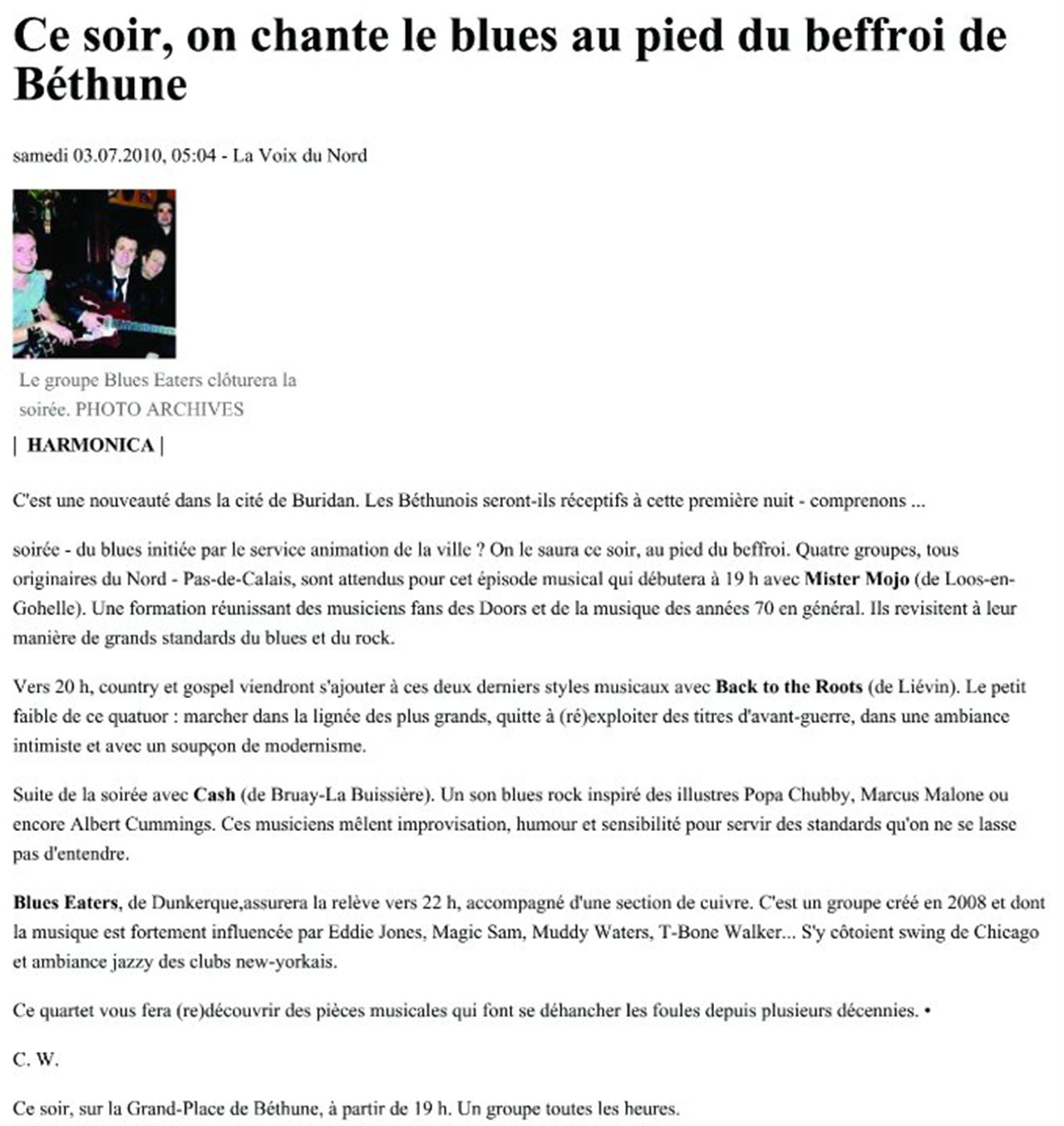 Ce soir, on chante le blues au pied du beffroi de Béthune

samedi 03.07.2010, 05:04 - La Voix du Nord

Le groupe Blues Eaters clôturera la soirée. PHOTO ARCHIVES

| HARMONICA |

C'est une nouveauté dans la cité de Buridan. Les Béthunois seront-ils réceptifs à cette première nuit - comprenons ...

soirée - du blues initiée par le service animation de la ville ? On le saura ce soir, au pied du beffroi. Quatre groupes, tous originaires du Nord - Pas-de-Calais, sont attendus pour cet épisode musical qui débutera à 19 h avec Mister Mojo (de Loos-en-Gohelle). Une formation réunissant des musiciens fans des Doors et de la musique des années 70 en général. Ils revisitent à leur manière de grands standards du blues et du rock.

Vers 20 h, country et gospel viendront s'ajouter à ces deux derniers styles musicaux avec Back to the Roots (de Liévin). Le petit faible de ce quatuor : marcher dans la lignée des plus grands, quitte à (ré)exploiter des titres d'avant-guerre, dans une ambiance intimiste et avec un soupçon de modernisme.

Suite de la soirée avec Cash (de Bruay-La Buissière). Un son blues rock inspiré des illustres Popa Chubby, Marcus Malone ou encore Albert Cummings. Ces musiciens mêlent improvisation, humour et sensibilité pour servir des standards qu'on ne se lasse pas d'entendre.

Blues Eaters, de Dunkerque,assurera la relève vers 22 h, accompagné d'une section de cuivre. C'est un groupe créé en 2008 et dont la musique est fortement influencée par Eddie Jones, Magic Sam, Muddy Waters, T-Bone Walker... S'y côtoient swing de Chicago et ambiance jazzy des clubs new-yorkais.

Ce quartet vous fera (re)découvrir des pièces musicales qui font se déhancher les foules depuis plusieurs décennies. •

C. W.

Ce soir, sur la Grand-Place de Béthune, à partir de 19 h. Un groupe toutes les heures.